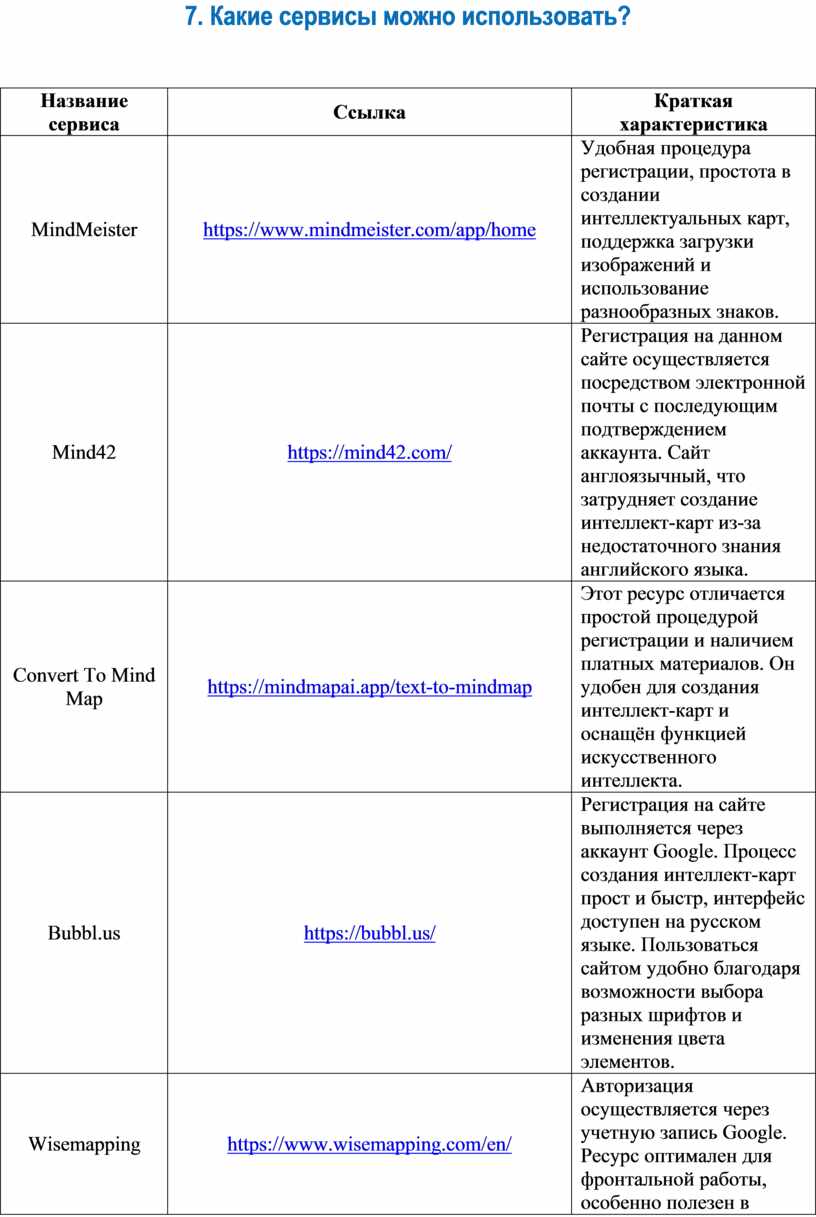 7. Какие сервисы можно использовать?

| Название сервиса | Ссылка | Краткая характеристика |
|---|---|---|
| MindMeister | https://www.mindmeister.com/app/home | Удобная процедура регистрации, простота в создании интеллектуальных карт, поддержка загрузки изображений и использование разнообразных знаков. |
| Mind42 | https://mind42.com/ | Регистрация на данном сайте осуществляется посредством электронной почты с последующим подтверждением аккаунта. Сайт англоязычный, что затрудняет создание интеллект-карт из-за недостаточного знания английского языка. |
| Convert To Mind Map | https://mindmapai.app/text-to-mindmap | Этот ресурс отличается простой процедурой регистрации и наличием платных материалов. Он удобен для создания интеллект-карт и оснащён функцией искусственного интеллекта. |
| Bubbl.us | https://bubbl.us/ | Регистрация на сайте выполняется через аккаунт Google. Процесс создания интеллект-карт прост и быстр, интерфейс доступен на русском языке. Пользоваться сайтом удобно благодаря возможности выбора разных шрифтов и изменения цвета элементов. |
| Wisemapping | https://www.wisemapping.com/en/ | Авторизация осуществляется через учетную запись Google. Ресурс оптимален для фронтальной работы, особенно полезен в |